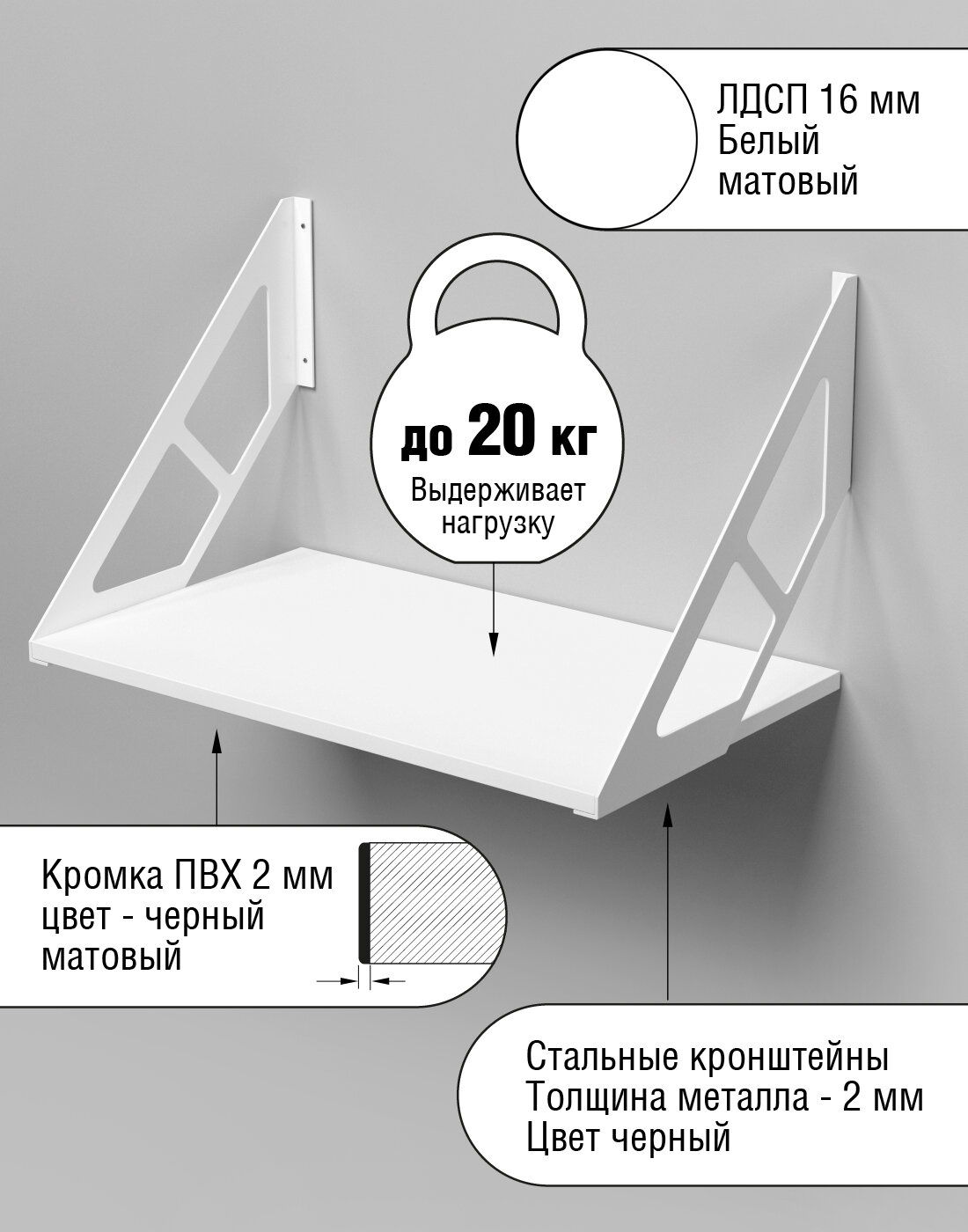 ЛДСП 16 мм
Белый
матовый

до 20 кг
Выдерживает
нагрузку

Кромка ПВХ 2 мм
цвет - черный
матовый

Стальные кронштейны
Толщина металла - 2 мм
Цвет черный